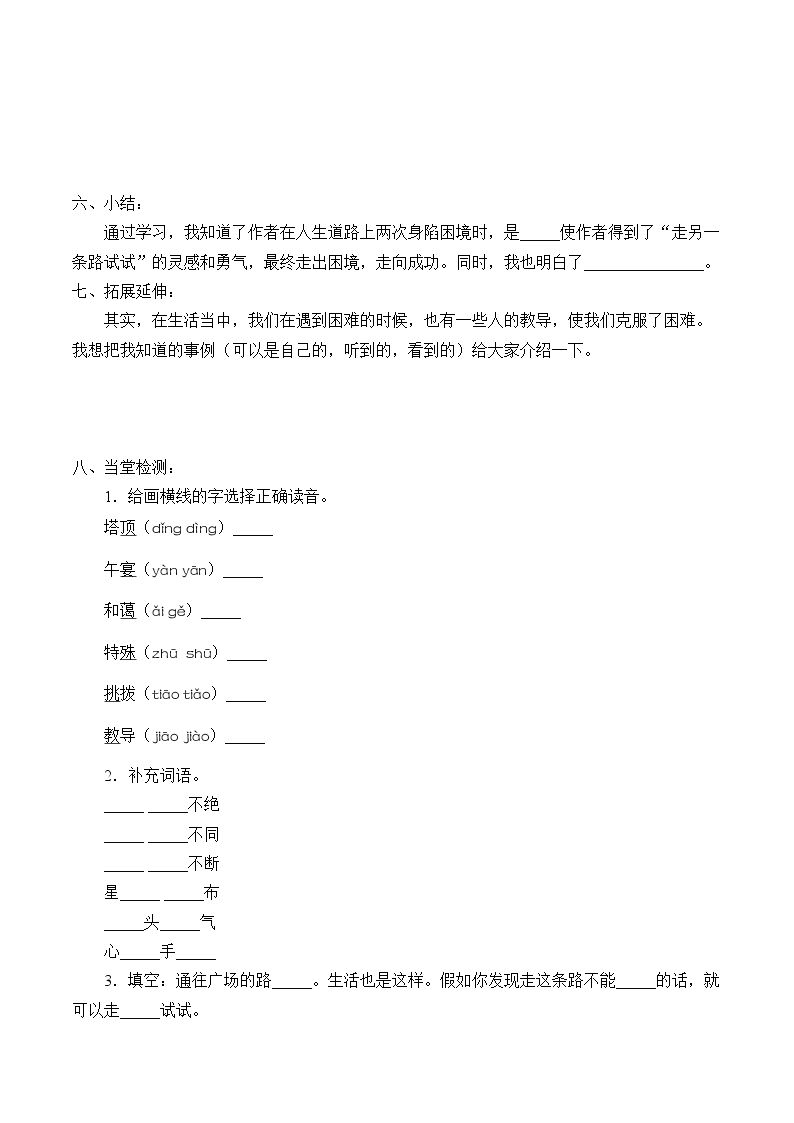 六、小结：

通过学习，我知道了作者在人生道路上两次身陷困境时，是____使作者得到了“走另一条路试试”的灵感和勇气，最终走出困境，走向成功。同时，我也明白了____。

七、拓展延伸：

其实，在生活当中，我们在遇到困难的时候，也有一些人的教导，使我们克服了困难。我想把我知道的事例（可以是自己的，听到的，看到的）给大家介绍一下。

八、当堂检测：

1．给画横线的字选择正确读音。

塔顶（dǐng dìng）____

午宴（yàn yān）____

和蔼（ǎi gě）____

特殊（zhū shū）____

挑拨（tiāo tiǎo）____

教导（jiāo jiào）____

2．补充词语。

____ ____不绝

____ ____不同

____ ____不断

星____ ____布

____头____气

心____手____

3．填空：通往广场的路____。生活也是这样。假如你发现走这条路不能____的话，就可以走____试试。